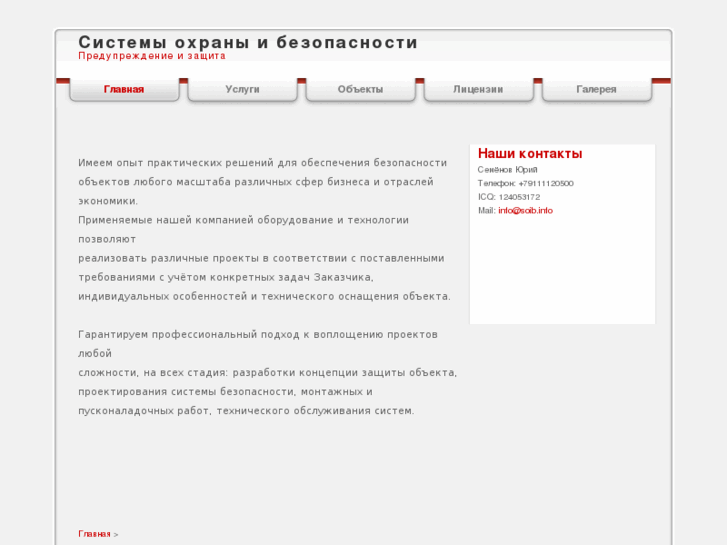 Системы охраны и безопасности
Предупреждение и защита

Главная
Услуги
Объекты
Лицензии
Галерея

Имеем опыт практических решений для обеспечения безопасности объектов любого масштаба различных сфер бизнеса и отраслей экономики.
Применяемые нашей компанией оборудование и технологии позволяют
реализовать различные проекты в соответствии с поставленными требованиями с учётом конкретных задач Заказчика, индивидуальных особенностей и технического оснащения объекта.

Гарантируем профессиональный подход к воплощению проектов любой
сложности, на всех стадия: разработки концепции защиты объекта, проектирования системы безопасности, монтажных и пусконаладочных работ, технического обслуживания систем.

Наши контакты
Семёнов Юрий
Телефон: +79111120500
ICQ: 124053172
Mail: info@soib.info

Главная >